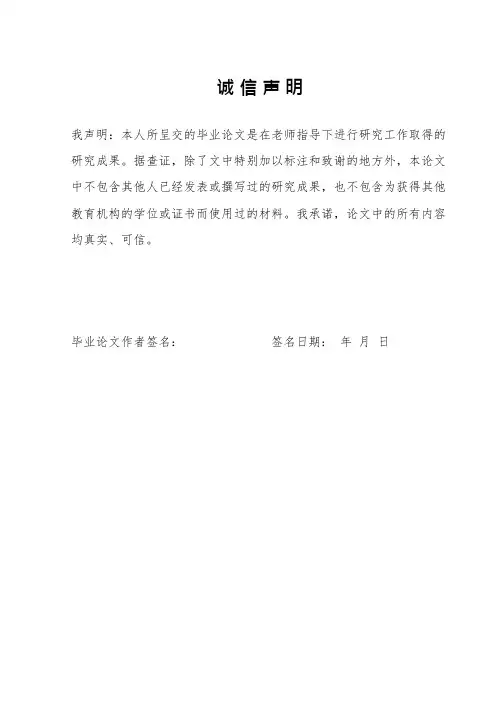 诚信声明

我声明：本人所呈交的毕业论文是在老师指导下进行研究工作取得的研究成果。据查证，除了文中特别加以标注和致谢的地方外，本论文中不包含其他人已经发表或撰写过的研究成果，也不包含为获得其他教育机构的学位或证书而使用过的材料。我承诺，论文中的所有内容均真实、可信。

毕业论文作者签名：　　　　　　　签名日期：　年　月　日